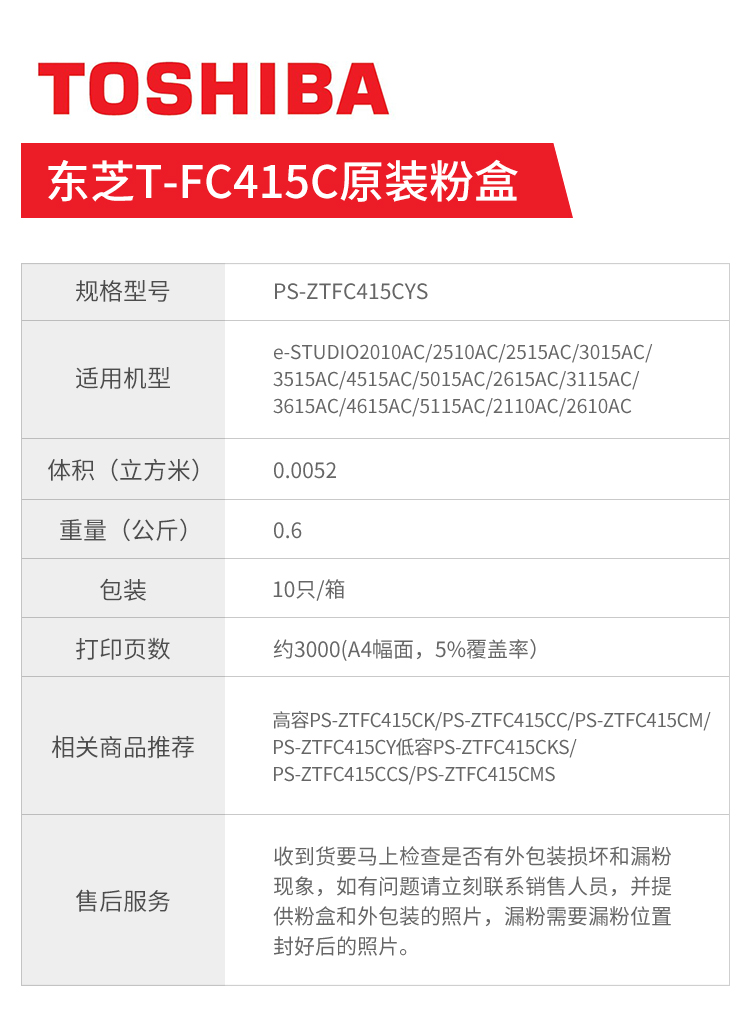 TOSHIBA

东芝T-FC415C原装粉盒

| 规格型号 | PS-ZTFC415CYS |
|---|---|
| 适用机型 | e-STUDIO2010AC/2510AC/2515AC/3015AC/3515AC/4515AC/5015AC/2615AC/3115AC/3615AC/4615AC/5115AC/2110AC/2610AC |
| 体积（立方米） | 0.0052 |
| 重量（公斤） | 0.6 |
| 包装 | 10只/箱 |
| 打印页数 | 约3000(A4幅面，5%覆盖率) |
| 相关商品推荐 | 高容PS-ZTFC415CK/PS-ZTFC415CC/PS-ZTFC415CM/PS-ZTFC415CY低容PS-ZTFC415CKS/PS-ZTFC415CCS/PS-ZTFC415CMS |
| 售后服务 | 收到货要马上检查是否有外包装损坏和漏粉现象，如有问题请立刻联系销售人员，并提供粉盒和外包装的照片，漏粉需要漏粉位置封好后的照片。 |